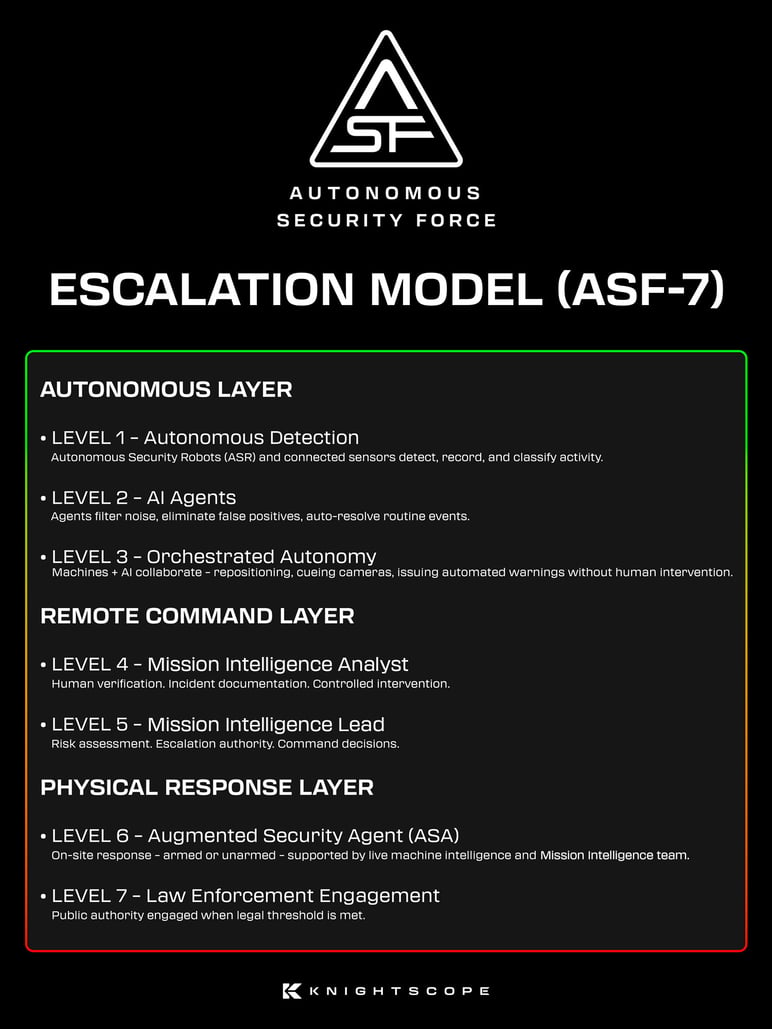 ASF

AUTONOMOUS SECURITY FORCE

ESCALATION MODEL (ASF-7)

AUTONOMOUS LAYER

• LEVEL 1 – Autonomous Detection
Autonomous Security Robots (ASR) and connected sensors detect, record, and classify activity.

• LEVEL 2 – AI Agents
Agents filter noise, eliminate false positives, auto-resolve routine events.

• LEVEL 3 – Orchestrated Autonomy
Machines + AI collaborate – repositioning, cueing cameras, issuing automated warnings without human intervention.

REMOTE COMMAND LAYER

• LEVEL 4 – Mission Intelligence Analyst
Human verification. Incident documentation. Controlled intervention.

• LEVEL 5 – Mission Intelligence Lead
Risk assessment. Escalation authority. Command decisions.

PHYSICAL RESPONSE LAYER

• LEVEL 6 – Augmented Security Agent (ASA)
On-site response – armed or unarmed – supported by live machine intelligence and Mission Intelligence team.

• LEVEL 7 – Law Enforcement Engagement
Public authority engaged when legal threshold is met.

KNIGHTSCOPE